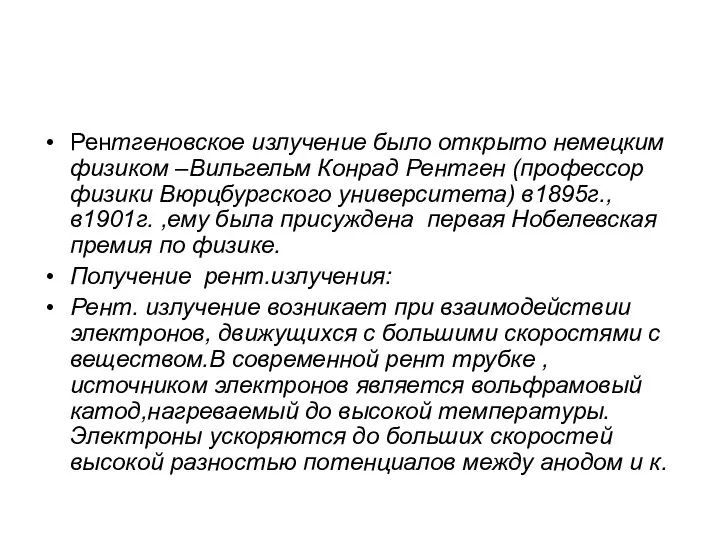 • Рентгеновское излучение было открыто немецким физиком –Вильгельм Конрад Рентген (профессор физики Вюрцбургского университета) в1895г., в1901г. ,ему была присуждена  первая Нобелевская премия по физике.

• Получение  рент.излучения:

• Рент. излучение возникает при взаимодействии электронов, движущихся с большими скоростями с веществом.В современной рент трубке , источником электронов является вольфрамовый катод,нагреваемый до высокой температуры. Электроны ускоряются до больших скоростей высокой разностью потенциалов между анодом и к.